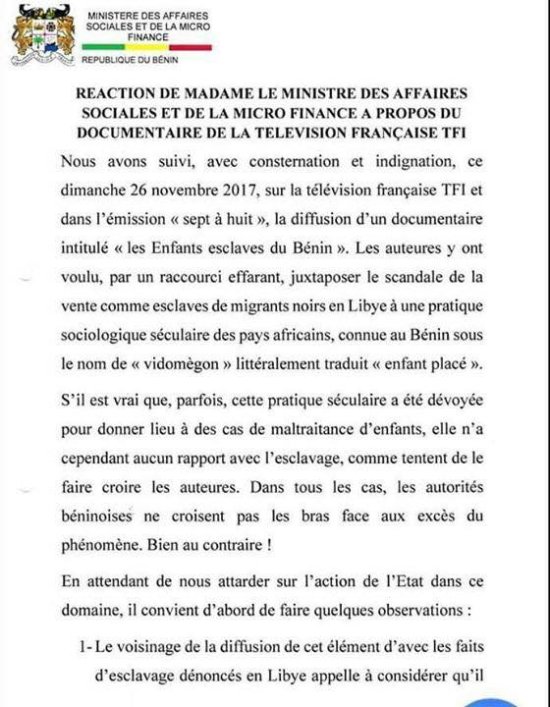 MINISTERE DES AFFAIRES SOCIALES ET DE LA MICRO FINANCE
REPUBLIQUE DU BÉNIN

REACTION DE MADAME LE MINISTRE DES AFFAIRES SOCIALES ET DE LA MICRO FINANCE A PROPOS DU DOCUMENTAIRE DE LA TELEVISION FRANÇAISE TFI

Nous avons suivi, avec consternation et indignation, ce dimanche 26 novembre 2017, sur la télévision française TFI et dans l'émission « sept à huit », la diffusion d'un documentaire intitulé « les Enfants esclaves du Bénin ». Les auteures y ont voulu, par un raccourci effarant, juxtaposer le scandale de la vente comme esclaves de migrants noirs en Libye à une pratique sociologique séculaire des pays africains, connue au Bénin sous le nom de « vidomègon » littéralement traduit « enfant placé ».

S'il est vrai que, parfois, cette pratique séculaire a été dévoyée pour donner lieu à des cas de maltraitance d'enfants, elle n'a cependant aucun rapport avec l'esclavage, comme tentent de le faire croire les auteures. Dans tous les cas, les autorités béninoises ne croisent pas les bras face aux excès du phénomène. Bien au contraire !

En attendant de nous attarder sur l'action de l'Etat dans ce domaine, il convient d'abord de faire quelques observations :

1- Le voisinage de la diffusion de cet élément d'avec les faits d'esclavage dénoncés en Libye appelle à considérer qu'il